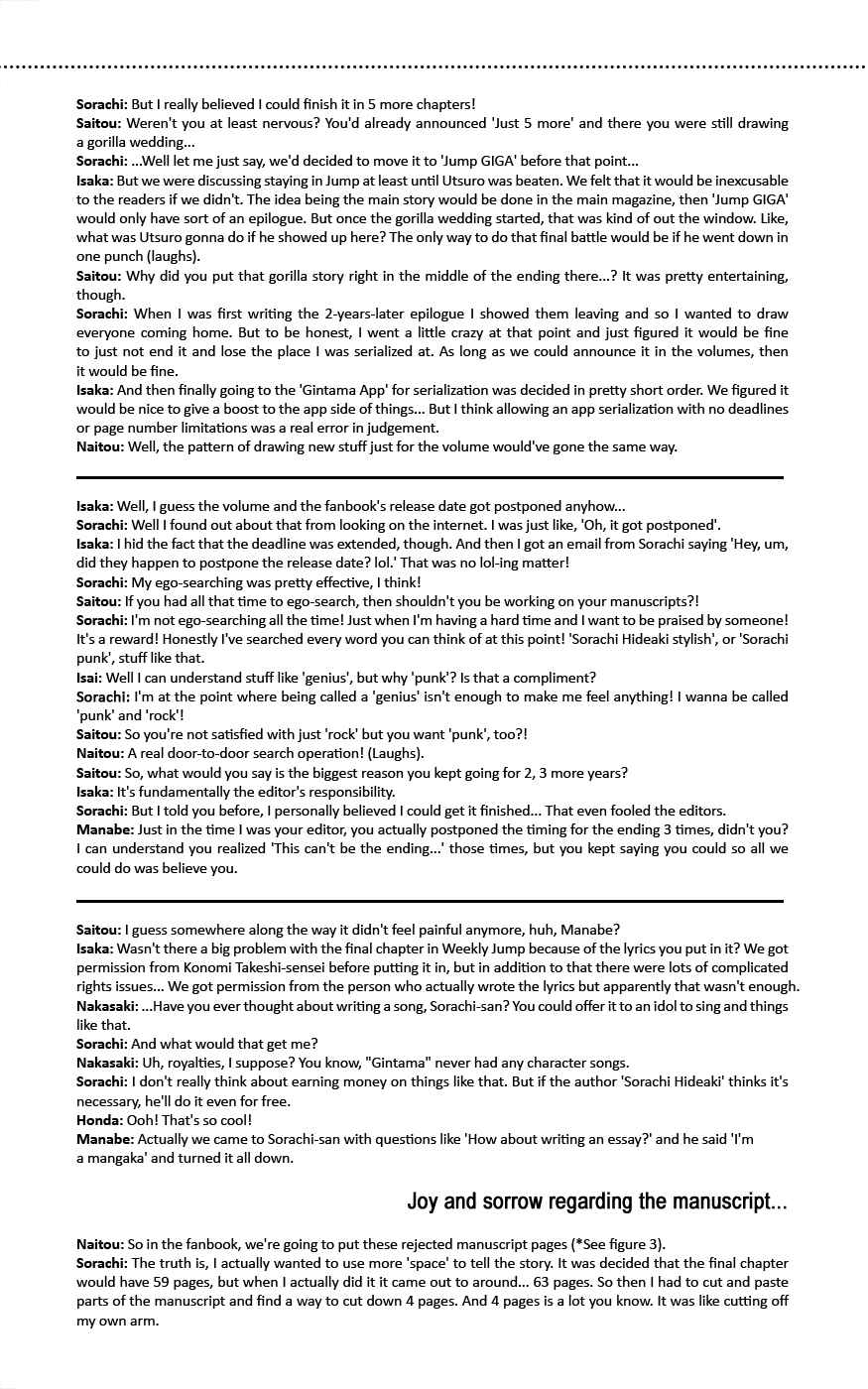 Sorachi: But I really believed I could finish it in 5 more chapters!
Saitou: Weren't you at least nervous? You'd already announced 'Just 5 more' and there you were still drawing a gorilla wedding...
Sorachi: ...Well let me just say, we'd decided to move it to 'Jump GIGA' before that point...
Isaka: But we were discussing staying in Jump at least until Utsuro was beaten. We felt that it would be inexcusable to the readers if we didn't. The idea being the main story would be done in the main magazine, then 'Jump GIGA' would only have sort of an epilogue. But once the gorilla wedding started, that was kind of out the window. Like, what was Utsuro gonna do if he showed up here? The only way to do that final battle would be if he went down in one punch (laughs).
Saitou: Why did you put that gorilla story right in the middle of the ending there...? It was pretty entertaining, though.
Sorachi: When I was first writing the 2-years-later epilogue I showed them leaving and so I wanted to draw everyone coming home. But to be honest, I went a little crazy at that point and just figured it would be fine to just not end it and lose the place I was serialized at. As long as we could announce it in the volumes, then it would be fine.
Isaka: And then finally going to the 'Gintama App' for serialization was decided in pretty short order. We figured it would be nice to give a boost to the app side of things... But I think allowing an app serialization with no deadlines or page number limitations was a real error in judgement.
Naitou: Well, the pattern of drawing new stuff just for the volume would've gone the same way.

Isaka: Well, I guess the volume and the fanbook's release date got postponed anyhow...
Sorachi: Well I found out about that from looking on the internet. I was just like, 'Oh, it got postponed'.
Isaka: I hid the fact that the deadline was extended, though. And then I got an email from Sorachi saying 'Hey, um, did they happen to postpone the release date? lol.' That was no lol-ing matter!
Sorachi: My ego-searching was pretty effective, I think!
Saitou: If you had all that time to ego-search, then shouldn't you be working on your manuscripts?!
Sorachi: I'm not ego-searching all the time! Just when I'm having a hard time and I want to be praised by someone! It's a reward! Honestly I've searched every word you can think of at this point! 'Sorachi Hideaki stylish', or 'Sorachi punk', stuff like that.
Isai: Well I can understand stuff like 'genius', but why 'punk'? Is that a compliment?
Sorachi: I'm at the point where being called a 'genius' isn't enough to make me feel anything! I wanna be called 'punk' and 'rock'!
Saitou: So you're not satisfied with just 'rock' but you want 'punk', too?!
Naitou: A real door-to-door search operation! (Laughs).
Saitou: So, what would you say is the biggest reason you kept going for 2, 3 more years?
Isaka: It's fundamentally the editor's responsibility.
Sorachi: But I told you before, I personally believed I could get it finished... That even fooled the editors.
Manabe: Just in the time I was your editor, you actually postponed the timing for the ending 3 times, didn't you? I can understand you realized 'This can't be the ending...' those times, but you kept saying you could so all we could do was believe you.

Saitou: I guess somewhere along the way it didn't feel painful anymore, huh, Manabe?
Isaka: Wasn't there a big problem with the final chapter in Weekly Jump because of the lyrics you put in it? We got permission from Konomi Takeshi-sensei before putting it in, but in addition to that there were lots of complicated rights issues... We got permission from the person who actually wrote the lyrics but apparently that wasn't enough.
Nakasaki: ...Have you ever thought about writing a song, Sorachi-san? You could offer it to an idol to sing and things like that.
Sorachi: And what would that get me?
Nakasaki: Uh, royalties, I suppose? You know, "Gintama" never had any character songs.
Sorachi: I don't really think about earning money on things like that. But if the author 'Sorachi Hideaki' thinks it's necessary, he'll do it even for free.
Honda: Ooh! That's so cool!
Manabe: Actually we came to Sorachi-san with questions like 'How about writing an essay?' and he said 'I'm a mangaka' and turned it all down.

Joy and sorrow regarding the manuscript...

Naitou: So in the fanbook, we're going to put these rejected manuscript pages (*See figure 3).
Sorachi: The truth is, I actually wanted to use more 'space' to tell the story. It was decided that the final chapter would have 59 pages, but when I actually did it it came out to around... 63 pages. So then I had to cut and paste parts of the manuscript and find a way to cut down 4 pages. And 4 pages is a lot you know. It was like cutting off my own arm.